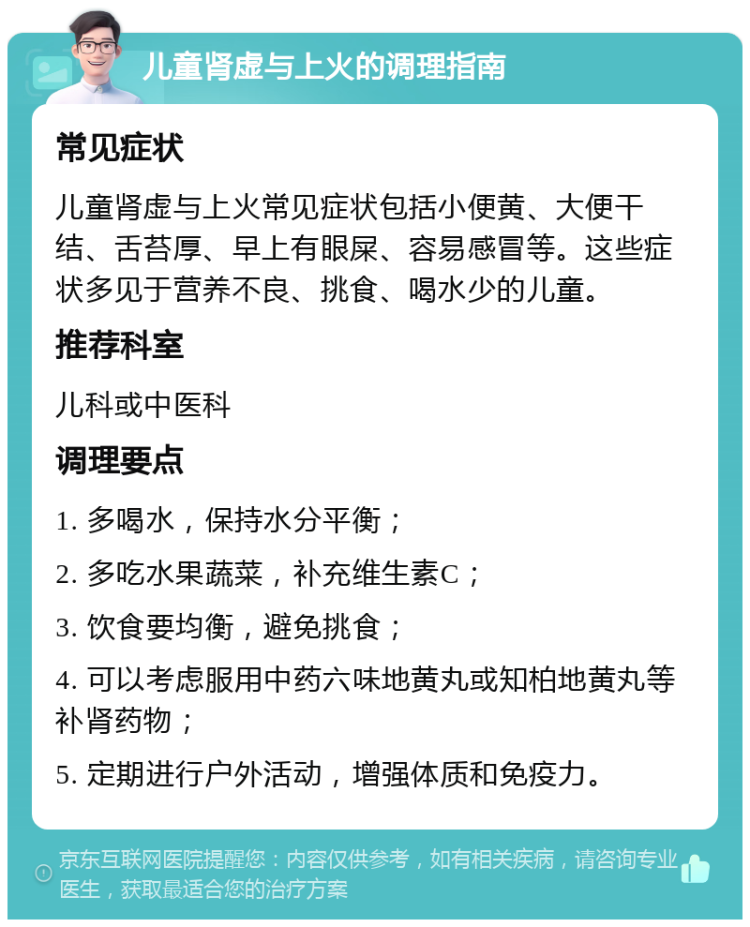 儿童肾虚与上火的调理指南

常见症状

儿童肾虚与上火常见症状包括小便黄、大便干结、舌苔厚、早上有眼屎、容易感冒等。这些症状多见于营养不良、挑食、喝水少的儿童。

推荐科室

儿科或中医科

调理要点

1. 多喝水，保持水分平衡；

2. 多吃水果蔬菜，补充维生素C；

3. 饮食要均衡，避免挑食；

4. 可以考虑服用中药六味地黄丸或知柏地黄丸等补肾药物；

5. 定期进行户外活动，增强体质和免疫力。

京东互联网医院提醒您：内容仅供参考，如有相关疾病，请咨询专业医生，获取最适合您的治疗方案